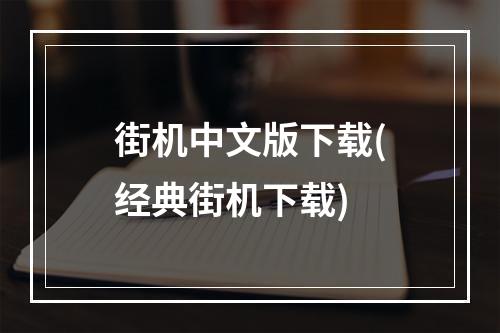 街机中文版下载(经典街机下载)